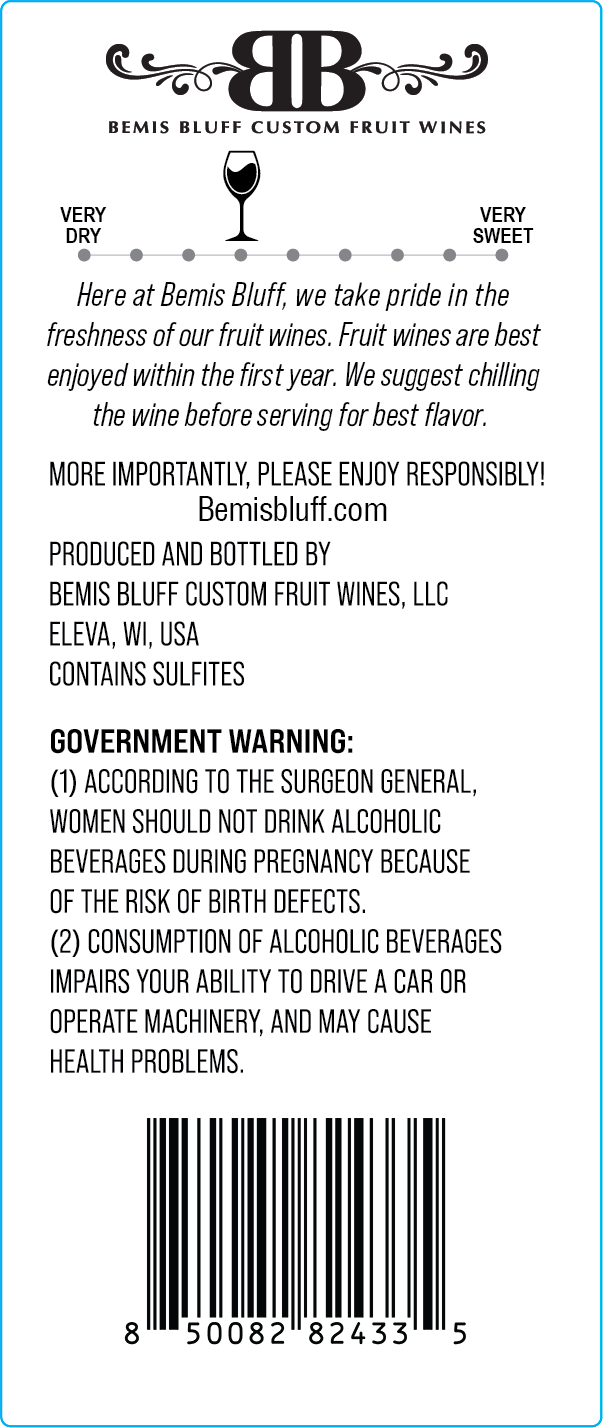 BB

BEMIS BLUFF CUSTOM FRUIT WINES

VERY DRY

VERY SWEET

Here at Bemis Bluff, we take pride in the freshness of our fruit wines. Fruit wines are best enjoyed within the first year. We suggest chilling the wine before serving for best flavor.

MORE IMPORTANTLY, PLEASE ENJOY RESPONSIBLY!
Bemisbluff.com

PRODUCED AND BOTTLED BY
BEMIS BLUFF CUSTOM FRUIT WINES, LLC
ELEVA, WI, USA
CONTAINS SULFITES

GOVERNMENT WARNING:
(1) ACCORDING TO THE SURGEON GENERAL, WOMEN SHOULD NOT DRINK ALCOHOLIC BEVERAGES DURING PREGNANCY BECAUSE OF THE RISK OF BIRTH DEFECTS.
(2) CONSUMPTION OF ALCOHOLIC BEVERAGES IMPAIRS YOUR ABILITY TO DRIVE A CAR OR OPERATE MACHINERY, AND MAY CAUSE HEALTH PROBLEMS.

8 50082 82433 5